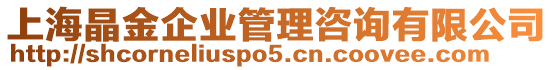 上海晶金企业管理咨询有限公司
http://shcorneliuspo5.cn.coovee.com